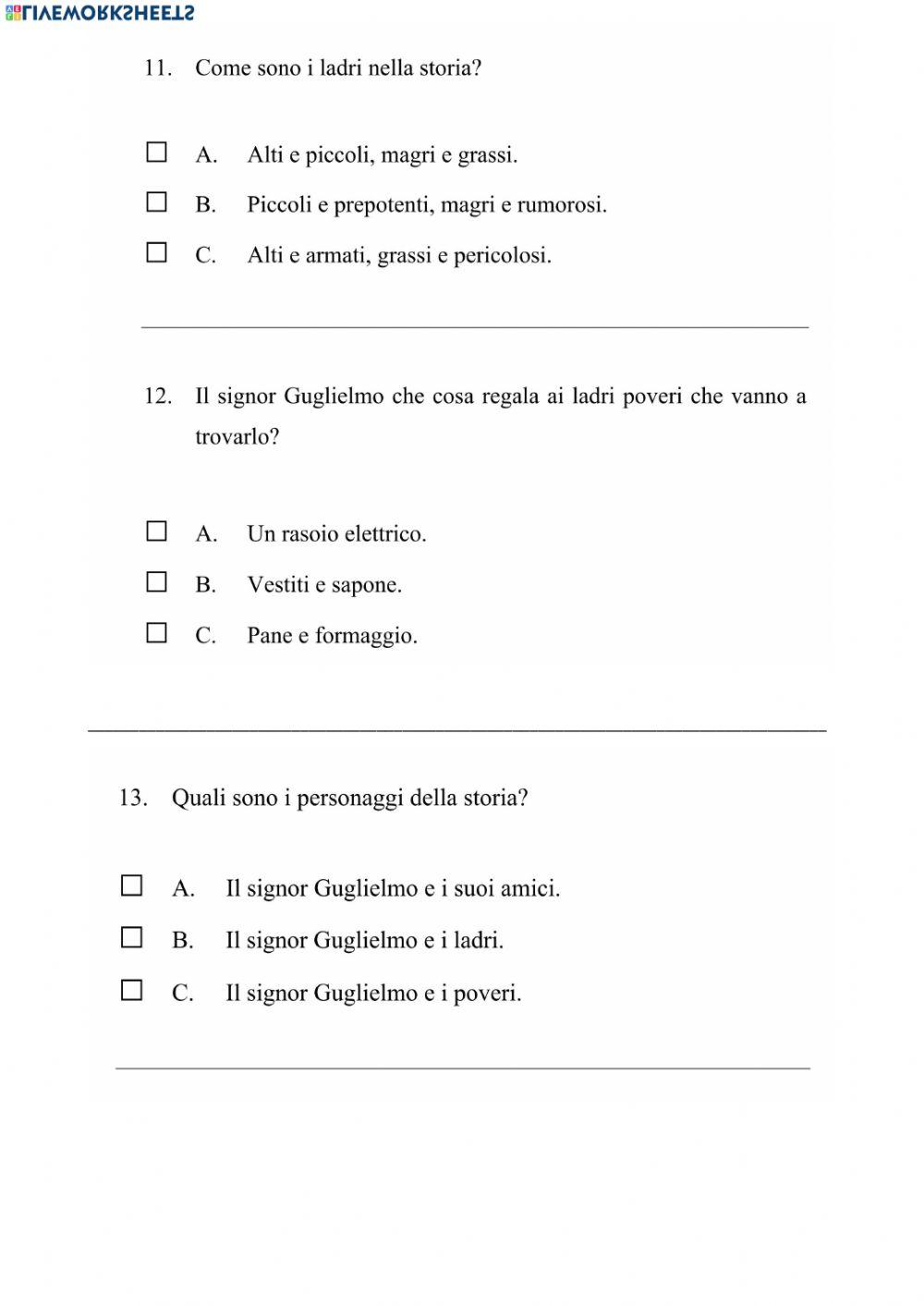 LIVEWORKSHEETS

11. Come sono i ladri nella storia?

☐ A. Alti e piccoli, magri e grassi.

☐ B. Piccoli e prepotenti, magri e rumorosi.

☐ C. Alti e armati, grassi e pericolosi.

12. Il signor Guglielmo che cosa regala ai ladri poveri che vanno a trovarlo?

☐ A. Un rasoio elettrico.

☐ B. Vestiti e sapone.

☐ C. Pane e formaggio.

13. Quali sono i personaggi della storia?

☐ A. Il signor Guglielmo e i suoi amici.

☐ B. Il signor Guglielmo e i ladri.

☐ C. Il signor Guglielmo e i poveri.